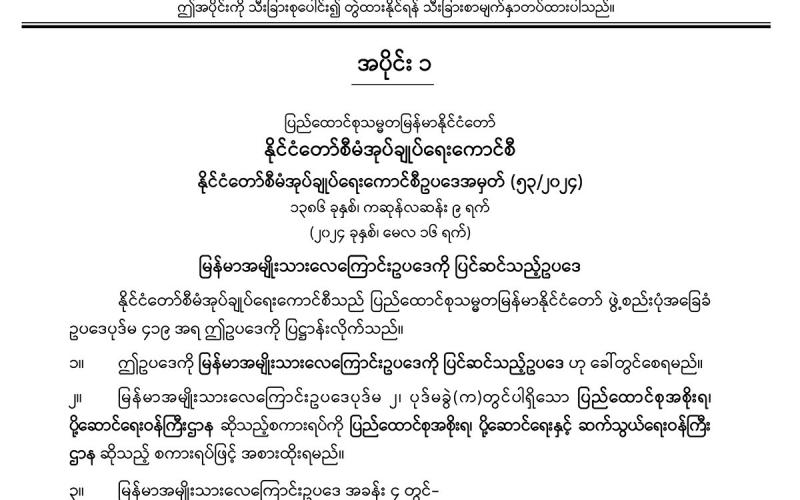 ဤအပိုင်းကို သီးခြားစုပေါင်း၍ တွဲထားနိုင်ရန် သီးခြားစာမျက်နှာတပ်ထားပါသည်။

အပိုင်း ၁

ပြည်ထောင်စုသမ္မတမြန်မာနိုင်ငံတော်
နိုင်ငံတော်စီမံအုပ်ချုပ်ရေးကောင်စီ
နိုင်ငံတော်စီမံအုပ်ချုပ်ရေးကောင်စီဥပဒေအမှတ် (၅၃/၂၀၂၄)
၁၃၈၆ ခုနှစ်၊ ကဆုန်လဆန်း ၉ ရက်
(၂၀၂၄ ခုနှစ်၊ မေလ ၁၆ ရက်)
မြန်မာအမျိုးသားလေကြောင်းဥပဒေကို ပြင်ဆင်သည့်ဥပဒေ

နိုင်ငံတော်စီမံအုပ်ချုပ်ရေးကောင်စီသည် ပြည်ထောင်စုသမ္မတမြန်မာနိုင်ငံတော် ဖွဲ့စည်းပုံအခြေခံဥပဒေပုဒ်မ ၄၁၉ အရ ဤဥပဒေကို ပြဋ္ဌာန်းလိုက်သည်။

၁။ ဤဥပဒေကို မြန်မာအမျိုးသားလေကြောင်းဥပဒေကို ပြင်ဆင်သည့်ဥပဒေ ဟု ခေါ်တွင်စေရမည်။

၂။ မြန်မာအမျိုးသားလေကြောင်းဥပဒေပုဒ်မ ၂၊ ပုဒ်မခွဲ(က)တွင်ပါရှိသော ပြည်ထောင်စုအစိုးရ၊ ပို့ဆောင်ရေးဝန်ကြီးဌာန ဆိုသည့်စကားရပ်ကို ပြည်ထောင်စုအစိုးရ၊ ပို့ဆောင်ရေးနှင့် ဆက်သွယ်ရေးဝန်ကြီးဌာန ဆိုသည့် စကားရပ်ဖြင့် အစားထိုးရမည်။

၃။ မြန်မာအမျိုးသားလေကြောင်းဥပဒေ အခန်း ၄ တွင်-